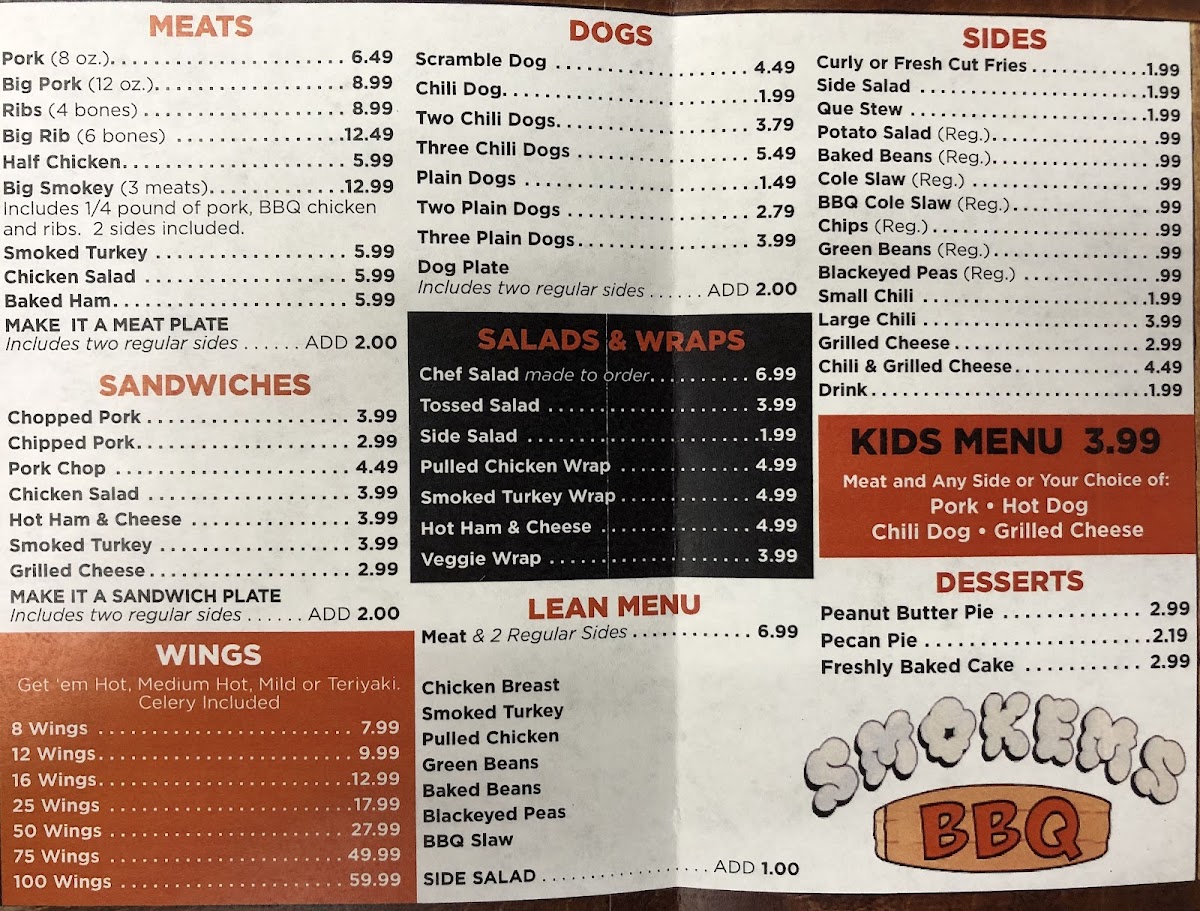 MEATS

Pork (8 oz.) 6.49
Big Pork (12 oz.) 8.99
Ribs (4 bones) 8.99
Big Rib (6 bones) 12.49
Half Chicken 5.99
Big Smokey (3 meats) 12.99
Includes 1/4 pound of pork, BBQ chicken and ribs. 2 sides included.
Smoked Turkey 5.99
Chicken Salad 5.99
Baked Ham 5.99
MAKE IT A MEAT PLATE
Includes two regular sides ADD 2.00

SANDWICHES

Chopped Pork 3.99
Chipped Pork 2.99
Pork Chop 4.49
Chicken Salad 3.99
Hot Ham & Cheese 3.99
Smoked Turkey 3.99
Grilled Cheese 2.99
MAKE IT A SANDWICH PLATE
Includes two regular sides ADD 2.00

WINGS

Get 'em Hot, Medium Hot, Mild or Teriyaki. Celery Included

8 Wings 7.99
12 Wings 9.99
16 Wings 12.99
25 Wings 17.99
50 Wings 27.99
75 Wings 49.99
100 Wings 59.99

DOGS

Scramble Dog 4.49
Chili Dog 1.99
Two Chili Dogs 3.79
Three Chili Dogs 5.49
Plain Dogs 1.49
Two Plain Dogs 2.79
Three Plain Dogs 3.99
Dog Plate
Includes two regular sides ADD 2.00

SALADS & WRAPS

Chef Salad made to order 6.99
Tossed Salad 3.99
Side Salad 1.99
Pulled Chicken Wrap 4.99
Smoked Turkey Wrap 4.99
Hot Ham & Cheese 4.99
Veggie Wrap 3.99

LEAN MENU

Meat & 2 Regular Sides 6.99

Chicken Breast
Smoked Turkey
Pulled Chicken
Green Beans
Baked Beans
Blackeyed Peas
BBQ Slaw

SIDE SALAD ADD 1.00

SIDES

Curly or Fresh Cut Fries 1.99
Side Salad 1.99
Que Stew 1.99
Potato Salad (Reg.) .99
Baked Beans (Reg.) .99
Cole Slaw (Reg.) .99
BBQ Cole Slaw (Reg.) .99
Chips (Reg.) .99
Green Beans (Reg.) .99
Blackeyed Peas (Reg.) .99
Small Chili 1.99
Large Chili 3.99
Grilled Cheese 2.99
Chili & Grilled Cheese 4.49
Drink 1.99

KIDS MENU 3.99

Meat and Any Side or Your Choice of:
Pork • Hot Dog
Chili Dog • Grilled Cheese

DESSERTS

Peanut Butter Pie 2.99
Pecan Pie 2.19
Freshly Baked Cake 2.99

SMOKEMS
BBQ